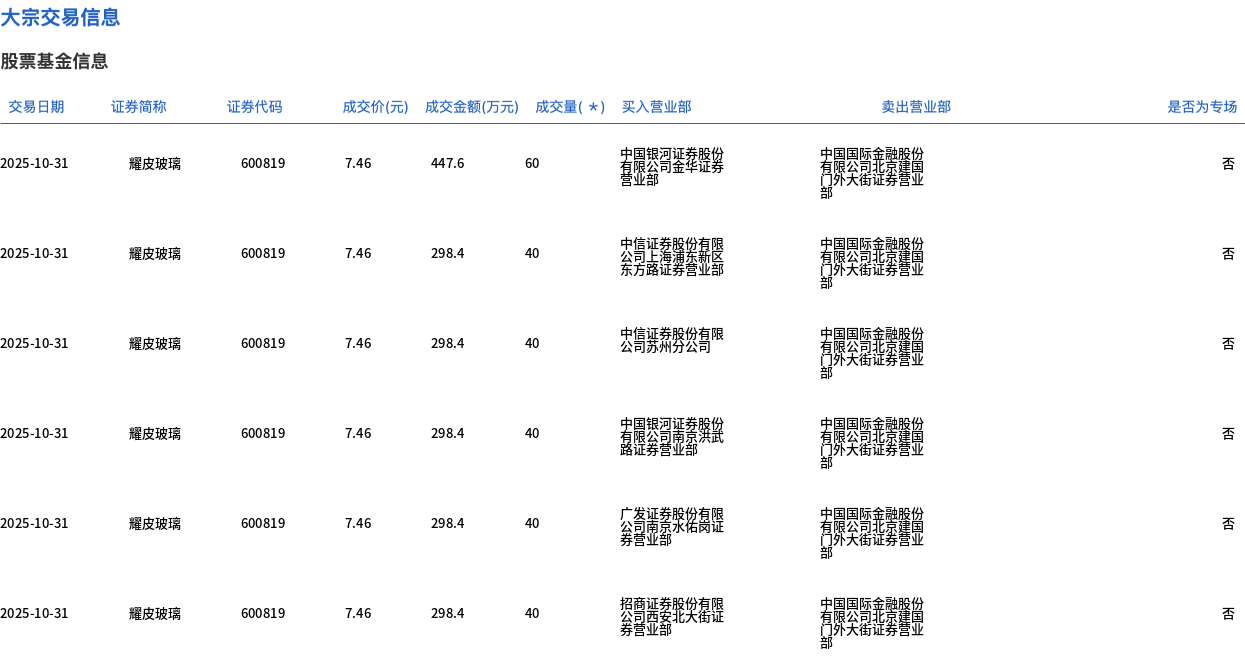 大宗交易信息

股票基金信息

| 交易日期 | 证券简称 | 证券代码 | 成交价(元) | 成交金额(万元) | 成交量( * ) | 买入营业部 | 卖出营业部 | 是否为专场 |
|---|---|---|---|---|---|---|---|---|
| 2025-10-31 | 耀皮玻璃 | 600819 | 7.46 | 447.6 | 60 | 中国银河证券股份有限公司金华证券营业部 | 中国国际金融股份有限公司北京建国门外大街证券营业部 | 否 |
| 2025-10-31 | 耀皮玻璃 | 600819 | 7.46 | 298.4 | 40 | 中信证券股份有限公司上海浦东新区东方路证券营业部 | 中国国际金融股份有限公司北京建国门外大街证券营业部 | 否 |
| 2025-10-31 | 耀皮玻璃 | 600819 | 7.46 | 298.4 | 40 | 中信证券股份有限公司苏州分公司 | 中国国际金融股份有限公司北京建国门外大街证券营业部 | 否 |
| 2025-10-31 | 耀皮玻璃 | 600819 | 7.46 | 298.4 | 40 | 中国银河证券股份有限公司南京洪武路证券营业部 | 中国国际金融股份有限公司北京建国门外大街证券营业部 | 否 |
| 2025-10-31 | 耀皮玻璃 | 600819 | 7.46 | 298.4 | 40 | 广发证券股份有限公司南京水佑岗证券营业部 | 中国国际金融股份有限公司北京建国门外大街证券营业部 | 否 |
| 2025-10-31 | 耀皮玻璃 | 600819 | 7.46 | 298.4 | 40 | 招商证券股份有限公司西安北大街证券营业部 | 中国国际金融股份有限公司北京建国门外大街证券营业部 | 否 |